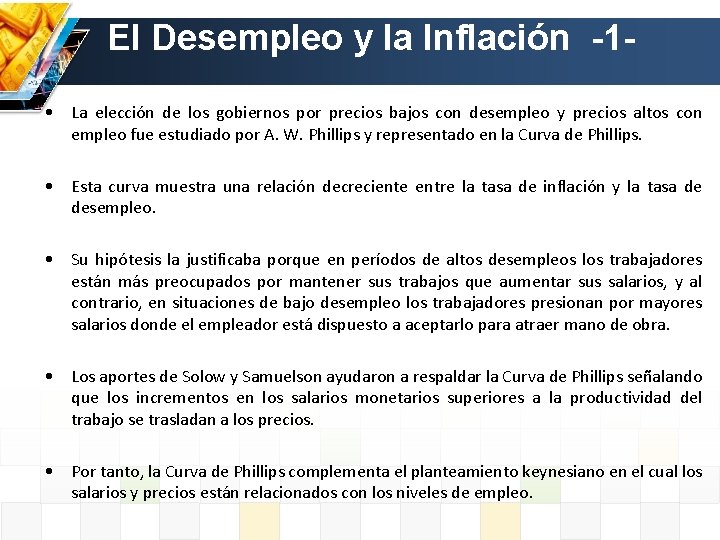 El Desempleo y la Inflación -1-

• La elección de los gobiernos por precios bajos con desempleo y precios altos con empleo fue estudiado por A. W. Phillips y representado en la Curva de Phillips.

• Esta curva muestra una relación decreciente entre la tasa de inflación y la tasa de desempleo.

• Su hipótesis la justificaba porque en períodos de altos desempleos los trabajadores están más preocupados por mantener sus trabajos que aumentar sus salarios, y al contrario, en situaciones de bajo desempleo los trabajadores presionan por mayores salarios donde el empleador está dispuesto a aceptarlo para atraer mano de obra.

• Los aportes de Solow y Samuelson ayudaron a respaldar la Curva de Phillips señalando que los incrementos en los salarios monetarios superiores a la productividad del trabajo se trasladan a los precios.

• Por tanto, la Curva de Phillips complementa el planteamiento keynesiano en el cual los salarios y precios están relacionados con los niveles de empleo.